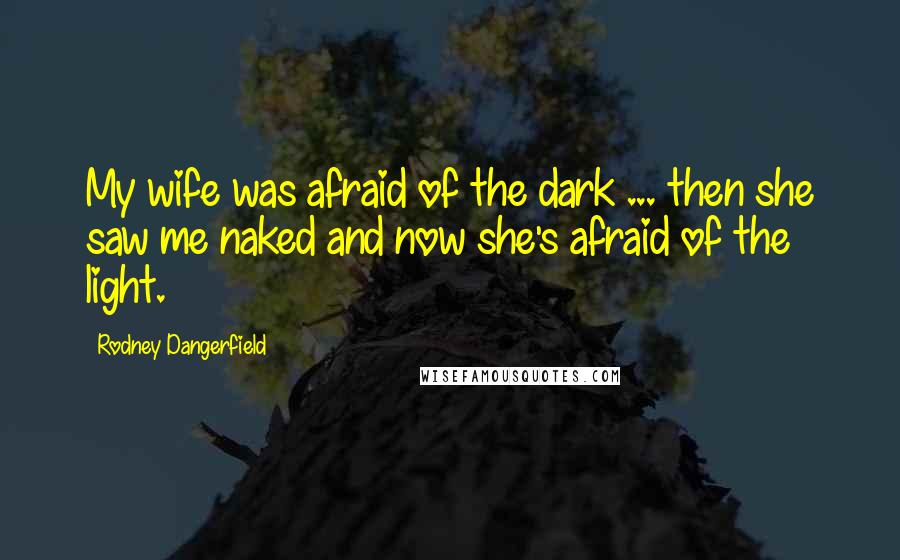 My wife was afraid of the dark ... then she saw me naked and now she's afraid of the light.

Rodney Dangerfield

WISEFAMOUSQUOTES.COM